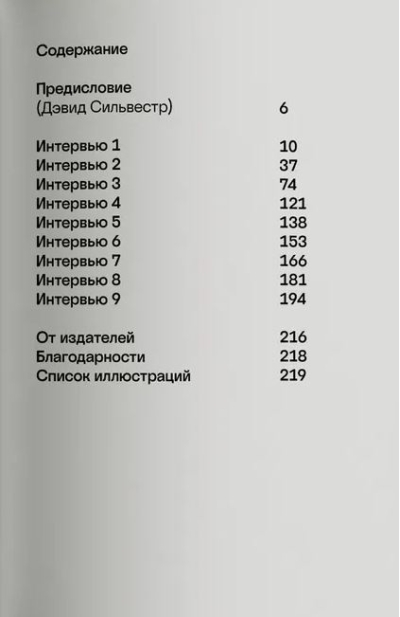 Содержание

Предисловие
(Дэвид Сильвестр) 6

Интервью 1 10
Интервью 2 37
Интервью 3 74
Интервью 4 121
Интервью 5 138
Интервью 6 153
Интервью 7 166
Интервью 8 181
Интервью 9 194

От издателей 216
Благодарности 218
Список иллюстраций 219